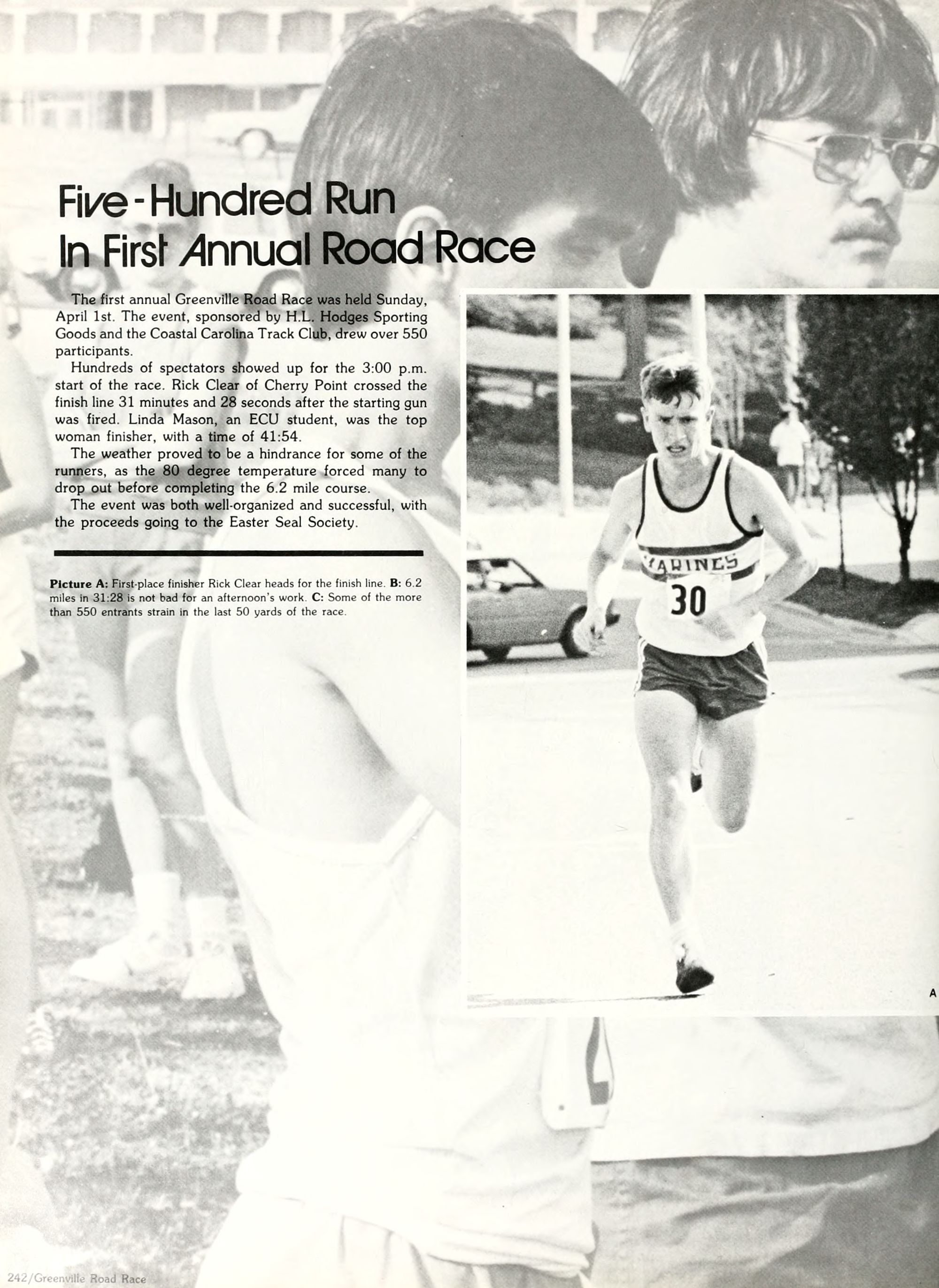 Five-Hundred Run In First Annual Road Race

The first annual Greenville Road Race was held Sunday, April 1st. The event, sponsored by H.L. Hodges Sporting Goods and the Coastal Carolina Track Club, drew over 550 participants.

Hundreds of spectators showed up for the 3:00 p.m. start of the race. Rick Clear of Cherry Point crossed the finish line 31 minutes and 28 seconds after the starting gun was fired. Linda Mason, an ECU student, was the top woman finisher, with a time of 41:54.

The weather proved to be a hindrance for some of the runners, as the 80 degree temperature forced many to drop out before completing the 6.2 mile course.

The event was both well-organized and successful, with the proceeds going to the Easter Seal Society.

Picture A: First-place finisher Rick Clear heads for the finish line. B: 6.2 miles in 31:28 is not bad for an afternoon's work. C: Some of the more than 550 entrants strain in the last 50 yards of the race.

MARINES

30

A

242/Greenville Road Race